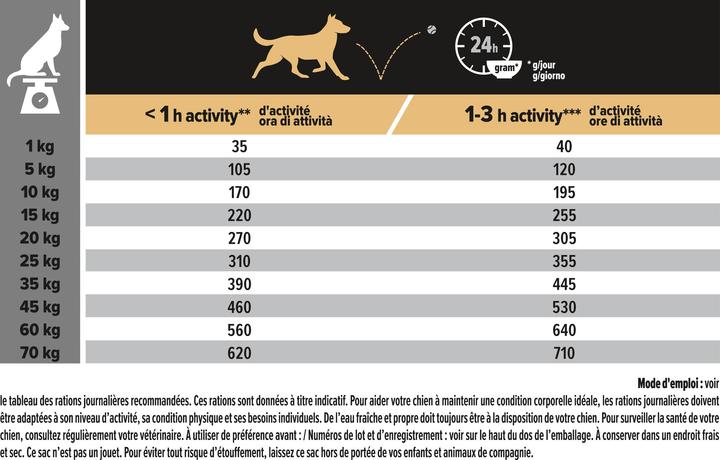 24h

gram* * g/jour g/giorno

| | < 1 h activity** d'activité ora di attività | 1-3 h activity*** d'activité ore di attività |
|---|---|---|
| 1 kg | 35 | 40 |
| 5 kg | 105 | 120 |
| 10 kg | 170 | 195 |
| 15 kg | 220 | 255 |
| 20 kg | 270 | 305 |
| 25 kg | 310 | 355 |
| 35 kg | 390 | 445 |
| 45 kg | 460 | 530 |
| 60 kg | 560 | 640 |
| 70 kg | 620 | 710 |

Mode d'emploi : voir le tableau des rations journalières recommandées. Ces rations sont données à titre indicatif. Pour aider votre chien à maintenir une condition corporelle idéale, les rations journalières doivent être adaptées à son niveau d'activité, sa condition physique et ses besoins individuels. De l'eau fraîche et propre doit toujours être à la disposition de votre chien. Pour surveiller la santé de votre chien, consultez régulièrement votre vétérinaire. À utiliser de préférence avant : / Numéros de lot et d'enregistrement : voir sur le haut du dos de l'emballage. À conserver dans un endroit frais et sec. Ce sac n'est pas un jouet. Pour éviter tout risque d'étouffement, laissez ce sac hors de portée de vos enfants et animaux de compagnie.